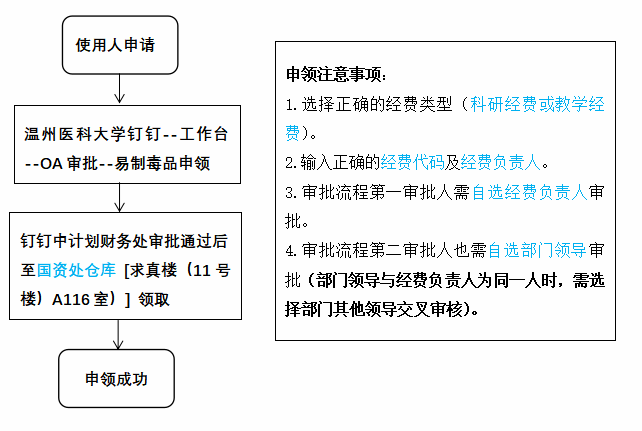 使用人申请

温州医科大学钉钉--工作台--OA 审批--易制毒品申领

钉钉中计划财务处审批通过后至国资处仓库 [求真楼（11 号楼）A116 室）] 领取

申领成功

申领注意事项：

1. 选择正确的经费类型（科研经费或教学经费）。

2. 输入正确的经费代码及经费负责人。

3. 审批流程第一审批人需自选经费负责人审批。

4. 审批流程第二审批人也需自选部门领导审批（部门领导与经费负责人为同一人时，需选择部门其他领导交叉审核）。